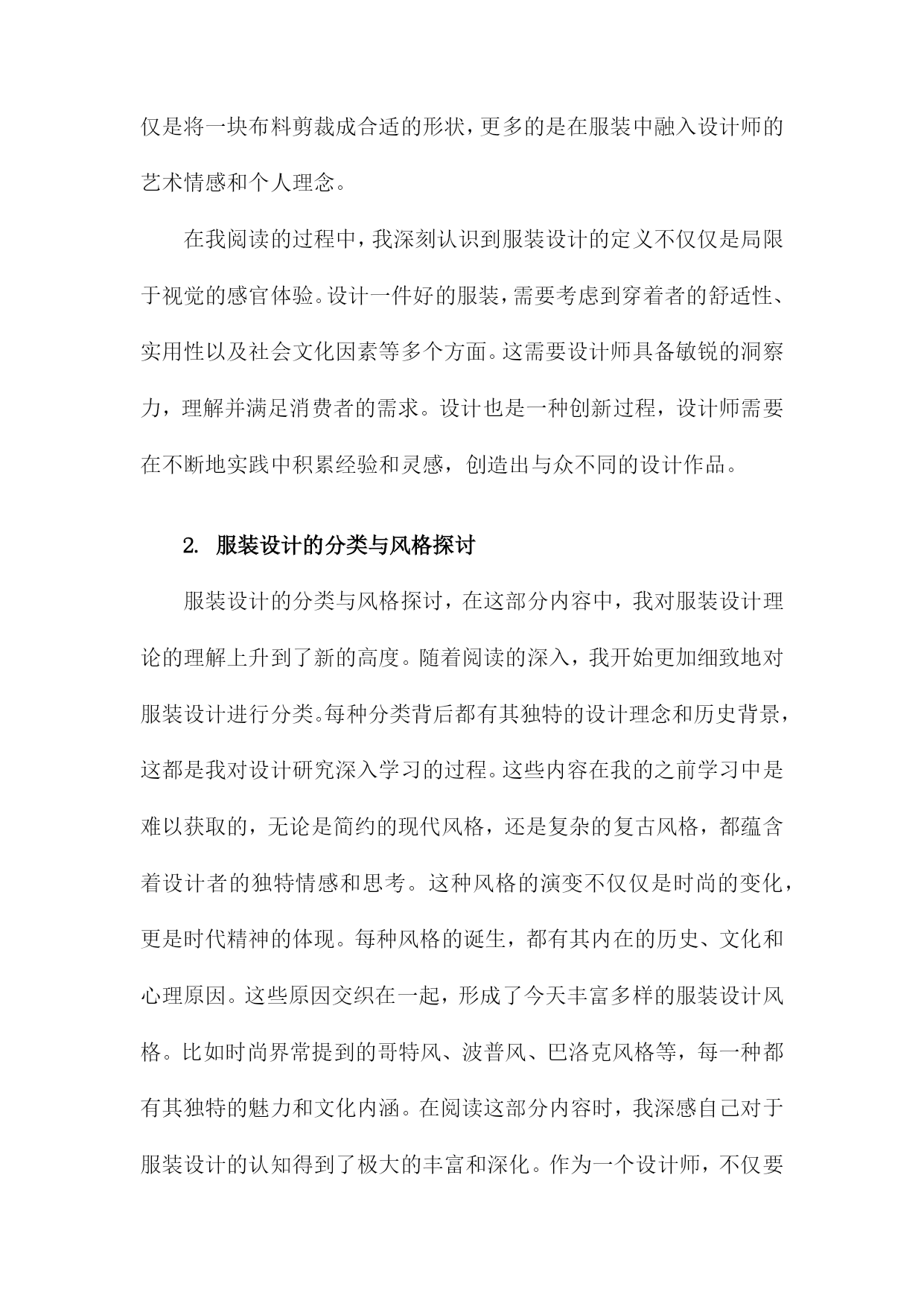 仅是将一块布料剪裁成合适的形状，更多的是在服装中融入设计师的艺术情感和个人理念。

在我阅读的过程中，我深刻认识到服装设计的定义不仅仅是局限于视觉的感官体验。设计一件好的服装，需要考虑到穿着者的舒适性、实用性以及社会文化因素等多个方面。这需要设计师具备敏锐的洞察力，理解并满足消费者的需求。设计也是一种创新过程，设计师需要在不断地实践中积累经验和灵感，创造出与众不同的设计作品。

2. 服装设计的分类与风格探讨

服装设计的分类与风格探讨，在这部分内容中，我对服装设计理论的理解上升到了新的高度。随着阅读的深入，我开始更加细致地对服装设计进行分类。每种分类背后都有其独特的设计理念和历史背景，这都是我对设计研究深入学习的过程。这些内容在我的之前学习中是难以获取的，无论是简约的现代风格，还是复杂的复古风格，都蕴含着设计者的独特情感和思考。这种风格的演变不仅仅是时尚的变化，更是时代精神的体现。每种风格的诞生，都有其内在的历史、文化和心理原因。这些原因交织在一起，形成了今天丰富多样的服装设计风格。比如时尚界常提到的哥特风、波普风、巴洛克风格等，每一种都有其独特的魅力和文化内涵。在阅读这部分内容时，我深感自己对于服装设计的认知得到了极大的丰富和深化。作为一个设计师，不仅要